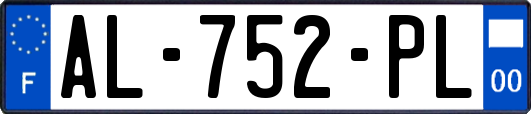 F
AL-752-PL
00